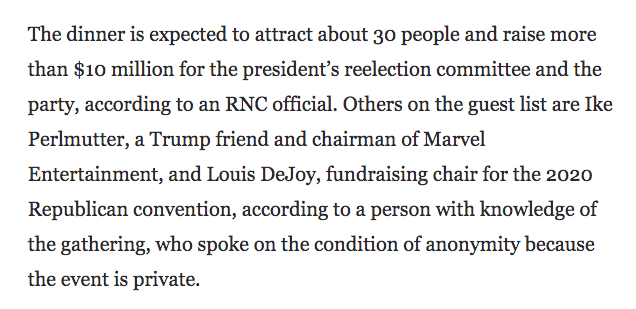 The dinner is expected to attract about 30 people and raise more than \$10 million for the president's reelection committee and the party, according to an RNC official. Others on the guest list are Ike Perlmutter, a Trump friend and chairman of Marvel Entertainment, and Louis DeJoy, fundraising chair for the 2020 Republican convention, according to a person with knowledge of the gathering, who spoke on the condition of anonymity because the event is private.